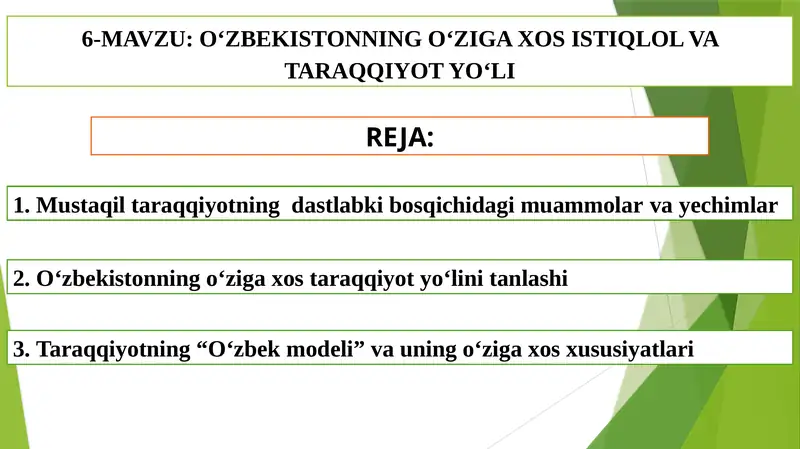 6-MAVZU: O‘ZBEKISTONNING O‘ZIGA XOS ISTIQLOL VA TARAQQIYOT YO‘LI

REJA:

1. Mustaqil taraqqiyotning dastlabki bosqichidagi muammolar va yechimlar

2. O‘zbekistonning o‘ziga xos taraqqiyot yo‘lini tanlashi

3. Taraqqiyotning “O‘zbek modeli” va uning o‘ziga xos xususiyatlari